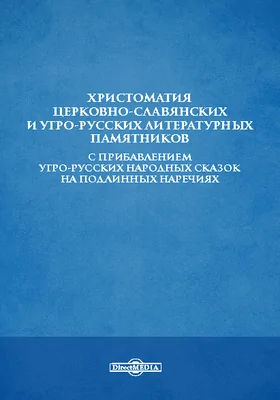 ХРИСТОМАТИЯ
ЦЕРКОВНО-СЛАВЯНСКИХ
И УГРО-РУССКИХ ЛИТЕРАТУРНЫХ
ПАМЯТНИКОВ

С ПРИБАВЛЕНИЕМ
УГРО-РУССКИХ НАРОДНЫХ СКАЗОК
НА ПОДЛИННЫХ НАРЕЧИЯХ

DirectMEDIA